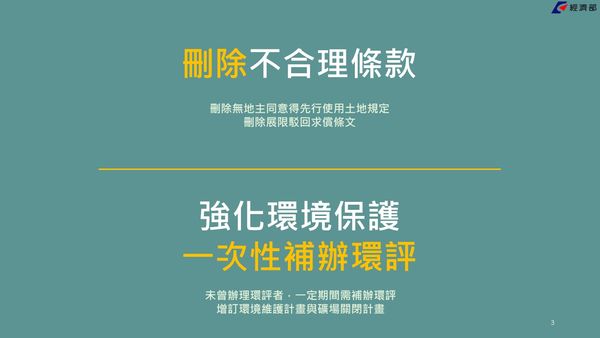 經濟部

刪除不合理條款

刪除無地主同意得先行使用土地規定
刪除展限駁回求償條文

強化環境保護
一次性補辦環評

未曾辦理環評者，一定期間需補辦環評
增訂環境維護計畫與礦場關閉計畫

3